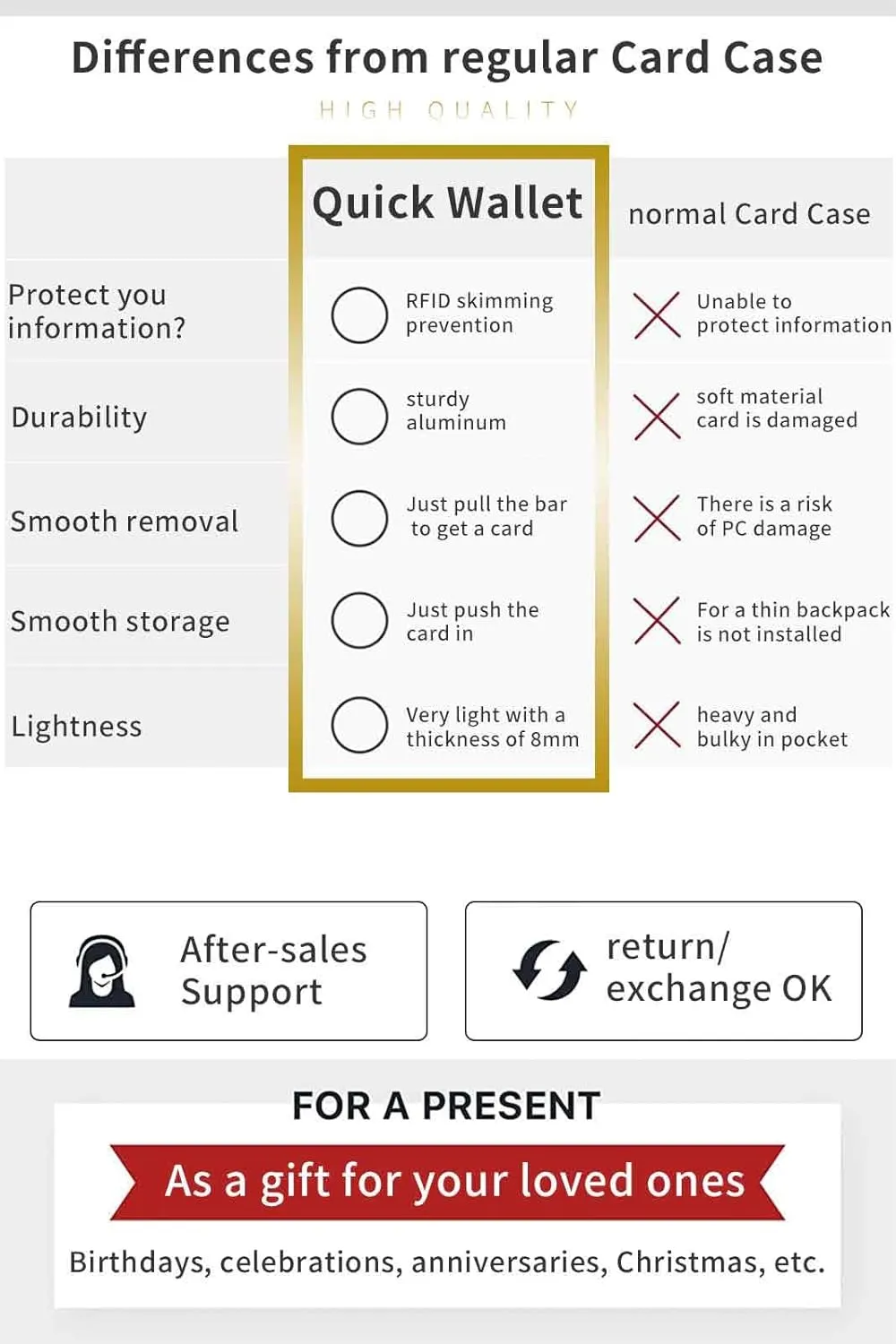 Differences from regular Card Case

HIGH QUALITY

| | Quick Wallet | normal Card Case |
|---|---|---|
| Protect you information? | RFID skimming prevention | Unable to protect information |
| Durability | sturdy aluminum | soft material card is damaged |
| Smooth removal | Just pull the bar to get a card | There is a risk of PC damage |
| Smooth storage | Just push the card in | For a thin backpack is not installed |
| Lightness | Very light with a thickness of 8mm | heavy and bulky in pocket |

After-sales Support

return/ exchange OK

FOR A PRESENT

As a gift for your loved ones

Birthdays, celebrations, anniversaries, Christmas, etc.